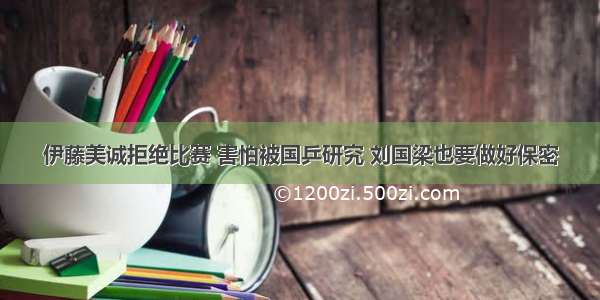 伊藤美诚拒绝比赛 害怕被国乒研究 刘国梁也要做好保密

©1200zi.500zi.com